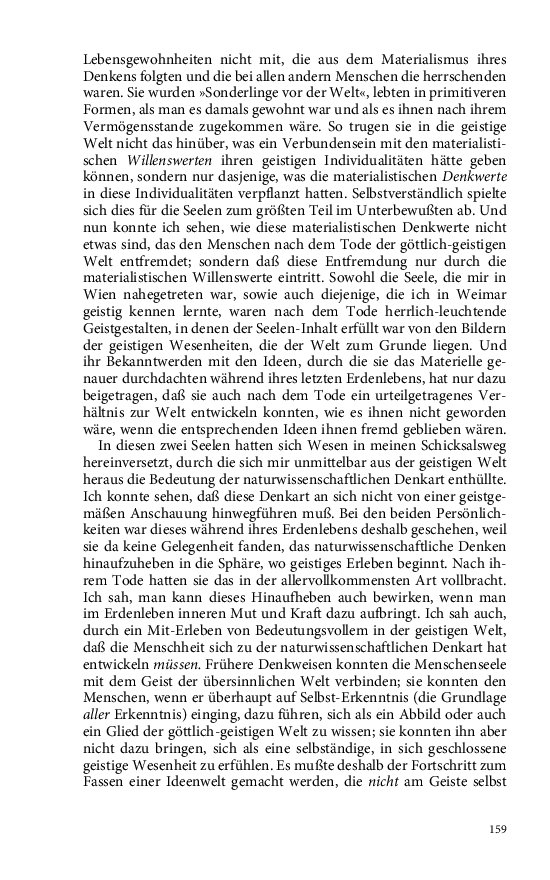 Lebensgewohnheiten nicht mit, die aus dem Materialismus ihres Denkens folgten und die bei allen andern Menschen die herrschenden waren. Sie wurden »Sonderlinge vor der Welt«, lebten in primitiveren Formen, als man es damals gewohnt war und als es ihnen nach ihrem Vermögensstande zugekommen wäre. So trugen sie in die geistige Welt nicht das hinüber, was ein Verbundensein mit den materialistischen Willenswerten ihren geistigen Individualitäten hätte geben können, sondern nur dasjenige, was die materialistischen Denkwerte in diese Individualitäten verpflanzt hatten. Selbstverständlich spielte sich dies für die Seelen zum größten Teil im Unterbewußten ab. Und nun konnte ich sehen, wie diese materialistischen Denkwerte nicht etwas sind, das den Menschen nach dem Tode der göttlich-geistigen Welt entfremdet; sondern daß diese Entfremdung nur durch die materialistischen Willenswerte eintritt. Sowohl die Seele, die mir in Wien nahegetreten war, sowie auch diejenige, die ich in Weimar geistig kennen lernte, waren nach dem Tode herrlich-leuchtende Geistgestalten, in denen der Seelen-Inhalt erfüllt war von den Bildern der geistigen Wesenheiten, die der Welt zum Grunde liegen. Und ihr Bekanntwerden mit den Ideen, durch die sie das Materielle genauer durchdachten während ihres letzten Erdenlebens, hat nur dazu beigetragen, daß sie auch nach dem Tode ein urteilgetragenes Verhältnis zur Welt entwickeln konnten, wie es ihnen nicht geworden wäre, wenn die entsprechenden Ideen ihnen fremd geblieben wären.

In diesen zwei Seelen hatten sich Wesen in meinen Schicksalsweg hereinversetzt, durch die sich mir unmittelbar aus der geistigen Welt heraus die Bedeutung der naturwissenschaftlichen Denkart enthüllte. Ich konnte sehen, daß diese Denkart an sich nicht von einer geistgemäßen Anschauung hinwegführen muß. Bei den beiden Persönlichkeiten war dieses während ihres Erdenlebens deshalb geschehen, weil sie da keine Gelegenheit fanden, das naturwissenschaftliche Denken hinaufzuheben in die Sphäre, wo geistiges Erleben beginnt. Nach ihrem Tode hatten sie das in der allervollkommensten Art vollbracht. Ich sah, man kann dieses Hinaufheben auch bewirken, wenn man im Erdenleben inneren Mut und Kraft dazu aufbringt. Ich sah auch, durch ein Mit-Erleben von Bedeutungsvollem in der geistigen Welt, daß die Menschheit sich zu der naturwissenschaftlichen Denkart hat entwickeln müssen. Frühere Denkweisen konnten die Menschenseele mit dem Geist der übersinnlichen Welt verbinden; sie konnten den Menschen, wenn er überhaupt auf Selbst-Erkenntnis (die Grundlage aller Erkenntnis) einging, dazu führen, sich als ein Abbild oder auch ein Glied der göttlich-geistigen Welt zu wissen; sie konnten ihn aber nicht dazu bringen, sich als eine selbständige, in sich geschlossene geistige Wesenheit zu erfühlen. Es mußte deshalb der Fortschritt zum Fassen einer Ideenwelt gemacht werden, die nicht am Geiste selbst

159